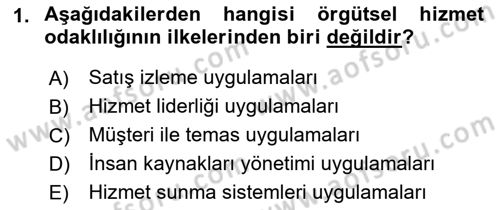 1. Aşağıdakilerden hangisi örgütsel hizmet odaklılığının ilkelerinden biri değildir?

A) Satış izleme uygulamaları
B) Hizmet liderliği uygulamaları
C) Müşteri ile temas uygulamaları
D) İnsan kaynakları yönetimi uygulamaları
E) Hizmet sunma sistemleri uygulamaları

www.aofsoru.com